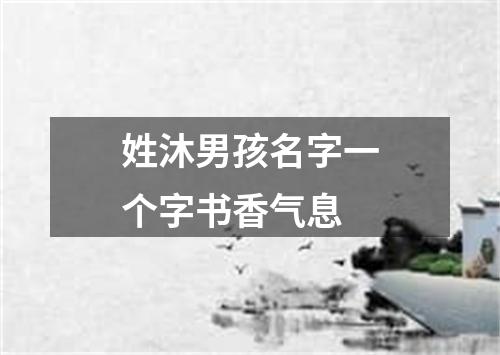 姓沐男孩名字一个字书香气息